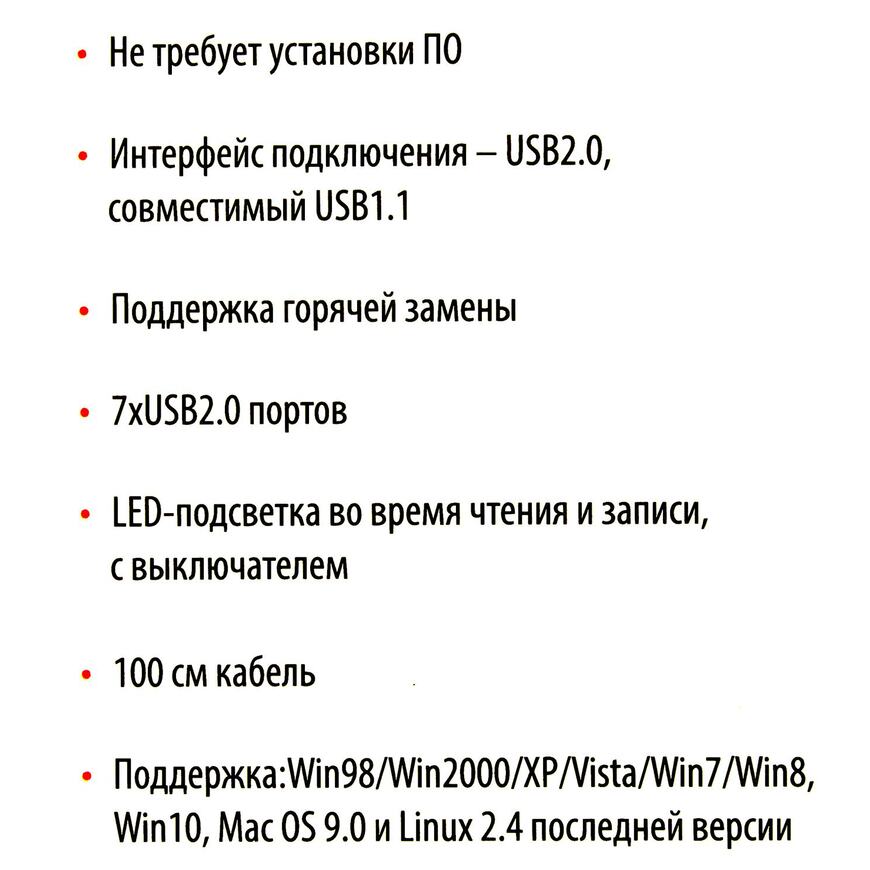 • Не требует установки ПО

• Интерфейс подключения – USB2.0, совместимый USB1.1

• Поддержка горячей замены

• 7xUSB2.0 портов

• LED-подсветка во время чтения и записи, с выключателем

• 100 см кабель

• Поддержка:Win98/Win2000/XP/Vista/Win7/Win8, Win10, Mac OS 9.0 и Linux 2.4 последней версии